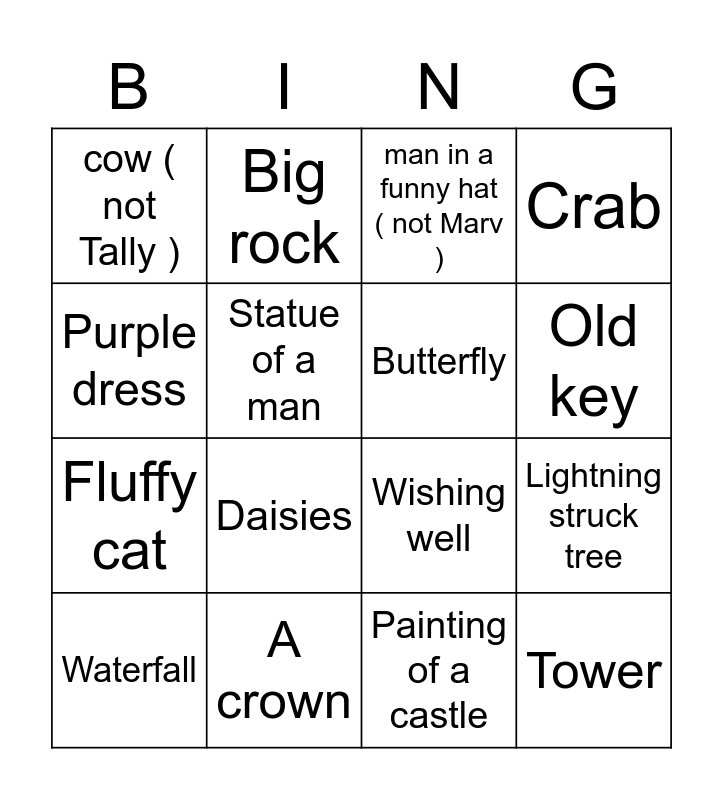 | B | I | N | G |
|---|---|---|---|
| cow ( not Tally ) | Big rock | man in a funny hat ( not Marv ) | Crab |
| Purple dress | Statue of a man | Butterfly | Old key |
| Fluffy cat | Daisies | Wishing well | Lightning struck tree |
| Waterfall | A crown | Painting of a castle | Tower |